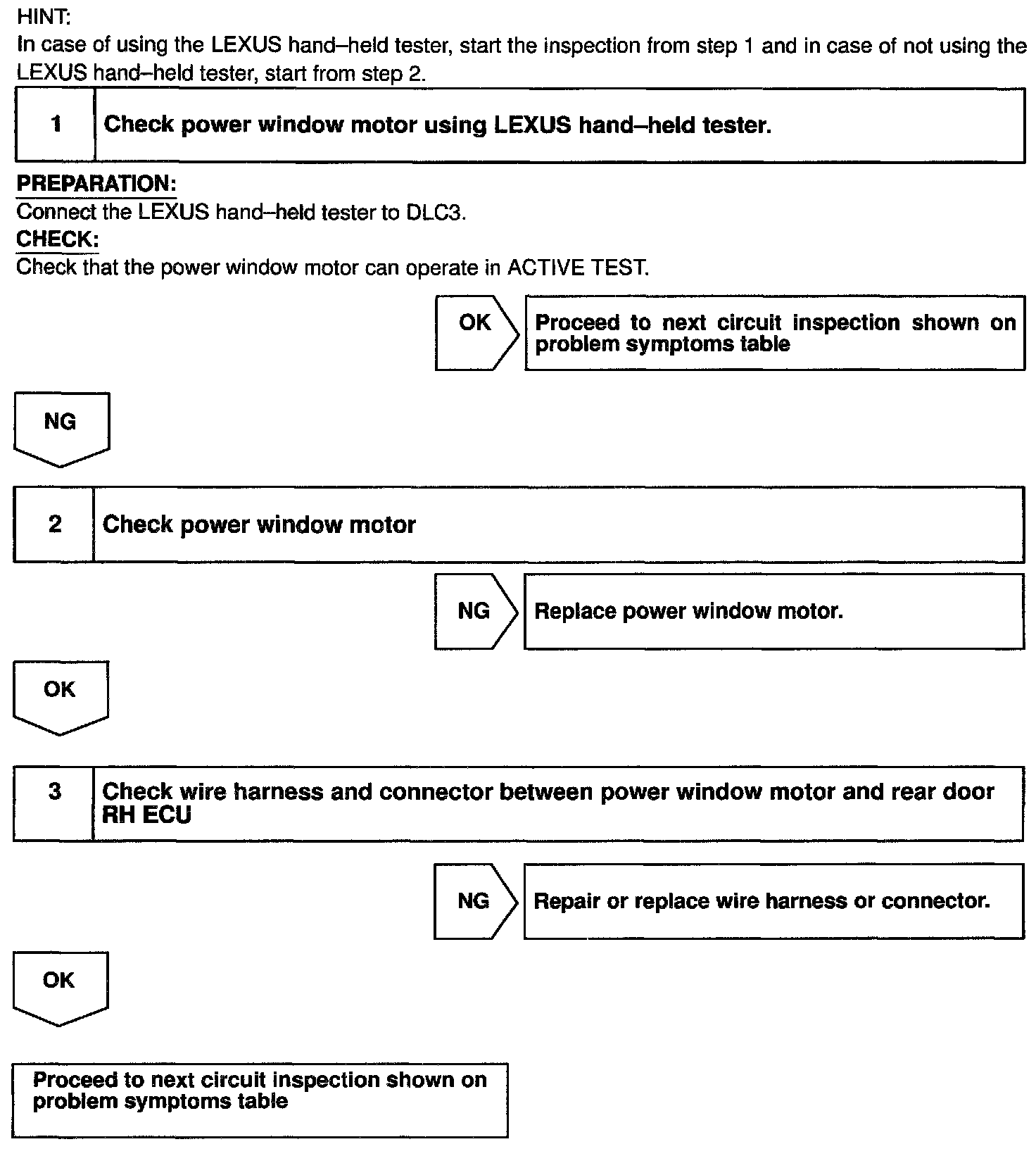 HINT:
In case of using the LEXUS hand–held tester, start the inspection from step 1 and in case of not using the LEXUS hand–held tester, start from step 2.

1 Check power window motor using LEXUS hand–held tester.

PREPARATION:
Connect the LEXUS hand–held tester to DLC3.
CHECK:
Check that the power window motor can operate in ACTIVE TEST.

OK

Proceed to next circuit inspection shown on problem symptoms table

NG

2 Check power window motor

NG

Replace power window motor.

OK

3 Check wire harness and connector between power window motor and rear door RH ECU

NG

Repair or replace wire harness or connector.

OK

Proceed to next circuit inspection shown on problem symptoms table